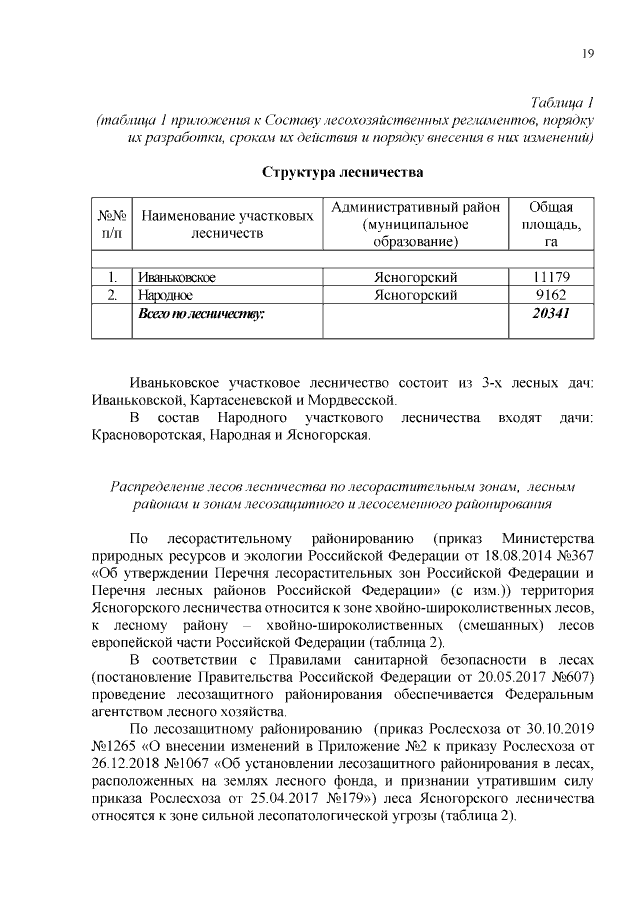 19

Таблица 1
(таблица 1 приложения к Составу лесохозяйственных регламентов, порядку их разработки, срокам их действия и порядку внесения в них изменений)

Структура лесничества

| №№ п/п | Наименование участковых лесничеств | Административный район (муниципальное образование) | Общая площадь, га |
|---|---|---|---|
| | | | |
| 1. | Иваньковское | Ясногорский | 11179 |
| 2. | Народное | Ясногорский | 9162 |
| | Всего по лесничеству: | | 20341 |

Иваньковское участковое лесничество состоит из 3-х лесных дач: Иваньковской, Картасеневской и Мордвесской.

В состав Народного участкового лесничества входят дачи: Красноворотская, Народная и Ясногорская.

Распределение лесов лесничества по лесорастительным зонам, лесным районам и зонам лесозащитного и лесосеменного районирования

По лесорастительному районированию (приказ Министерства природных ресурсов и экологии Российской Федерации от 18.08.2014 №367 «Об утверждении Перечня лесорастительных зон Российской Федерации и Перечня лесных районов Российской Федерации» (с изм.)) территория Ясногорского лесничества относится к зоне хвойно-широколиственных лесов, к лесному району – хвойно-широколиственных (смешанных) лесов европейской части Российской Федерации (таблица 2).

В соответствии с Правилами санитарной безопасности в лесах (постановление Правительства Российской Федерации от 20.05.2017 №607) проведение лесозащитного районирования обеспечивается Федеральным агентством лесного хозяйства.

По лесозащитному районированию (приказ Рослесхоза от 30.10.2019 №1265 «О внесении изменений в Приложение №2 к приказу Рослесхоза от 26.12.2018 №1067 «Об установлении лесозащитного районирования в лесах, расположенных на землях лесного фонда, и признании утратившим силу приказа Рослесхоза от 25.04.2017 №179») леса Ясногорского лесничества относятся к зоне сильной лесопатологической угрозы (таблица 2).